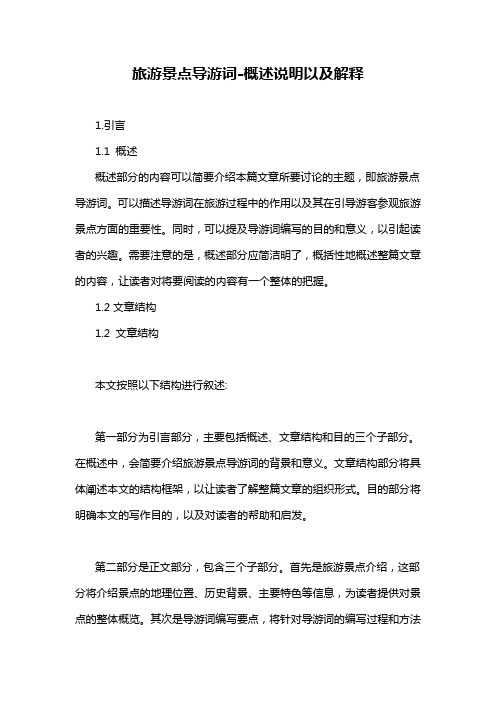 旅游景点导游词-概述说明以及解释

1.引言

1.1 概述

概述部分的内容可以简要介绍本篇文章所要讨论的主题，即旅游景点导游词。可以描述导游词在旅游过程中的作用以及其在引导游客参观旅游景点方面的重要性。同时，可以提及导游词编写的目的和意义，以引起读者的兴趣。需要注意的是，概述部分应简洁明了，概括性地概述整篇文章的内容，让读者对将要阅读的内容有一个整体的把握。

1.2 文章结构

1.2 文章结构

本文按照以下结构进行叙述:

第一部分为引言部分，主要包括概述、文章结构和目的三个子部分。在概述中，会简要介绍旅游景点导游词的背景和意义。文章结构部分将具体阐述本文的结构框架，以让读者了解整篇文章的组织形式。目的部分将明确本文的写作目的，以及对读者的帮助和启发。

第二部分是正文部分，包含三个子部分。首先是旅游景点介绍，这部分将介绍景点的地理位置、历史背景、主要特色等信息，为读者提供对景点的整体概览。其次是导游词编写要点，将针对导游词的编写过程和方法